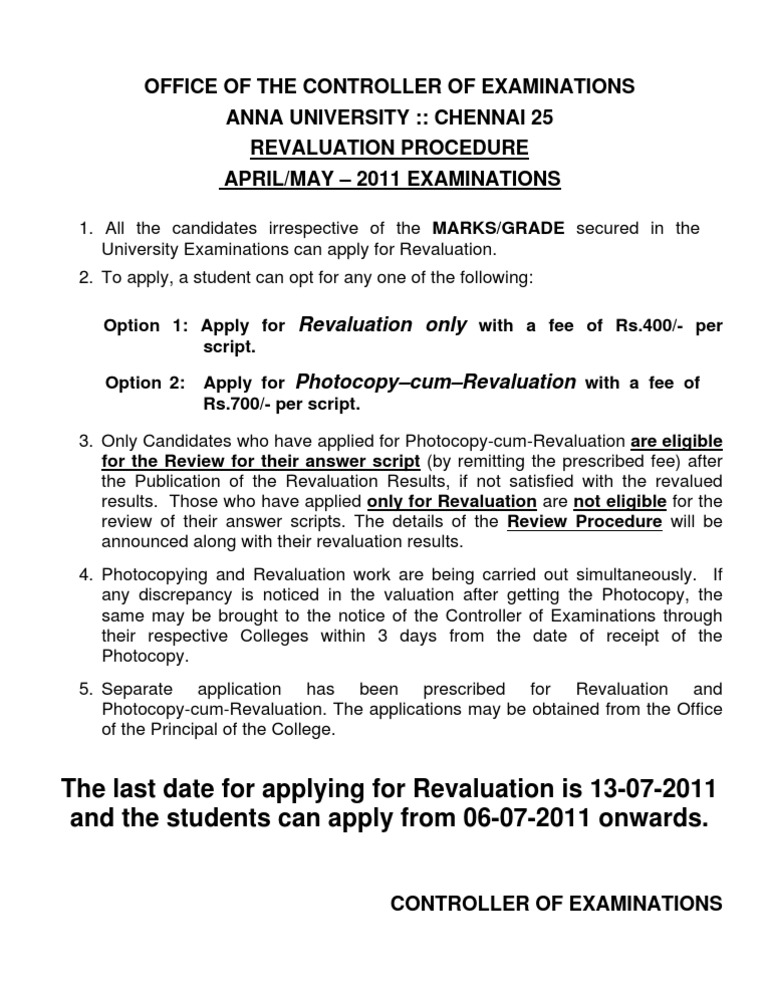 OFFICE OF THE CONTROLLER OF EXAMINATIONS
ANNA UNIVERSITY :: CHENNAI 25
REVALUATION PROCEDURE
APRIL/MAY – 2011 EXAMINATIONS

1. All the candidates irrespective of the MARKS/GRADE secured in the University Examinations can apply for Revaluation.

2. To apply, a student can opt for any one of the following:

Option 1: Apply for Revaluation only with a fee of Rs.400/- per script.

Option 2: Apply for Photocopy–cum–Revaluation with a fee of Rs.700/- per script.

3. Only Candidates who have applied for Photocopy-cum-Revaluation are eligible for the Review for their answer script (by remitting the prescribed fee) after the Publication of the Revaluation Results, if not satisfied with the revalued results. Those who have applied only for Revaluation are not eligible for the review of their answer scripts. The details of the Review Procedure will be announced along with their revaluation results.

4. Photocopying and Revaluation work are being carried out simultaneously. If any discrepancy is noticed in the valuation after getting the Photocopy, the same may be brought to the notice of the Controller of Examinations through their respective Colleges within 3 days from the date of receipt of the Photocopy.

5. Separate application has been prescribed for Revaluation and Photocopy-cum-Revaluation. The applications may be obtained from the Office of the Principal of the College.

The last date for applying for Revaluation is 13-07-2011 and the students can apply from 06-07-2011 onwards.

CONTROLLER OF EXAMINATIONS